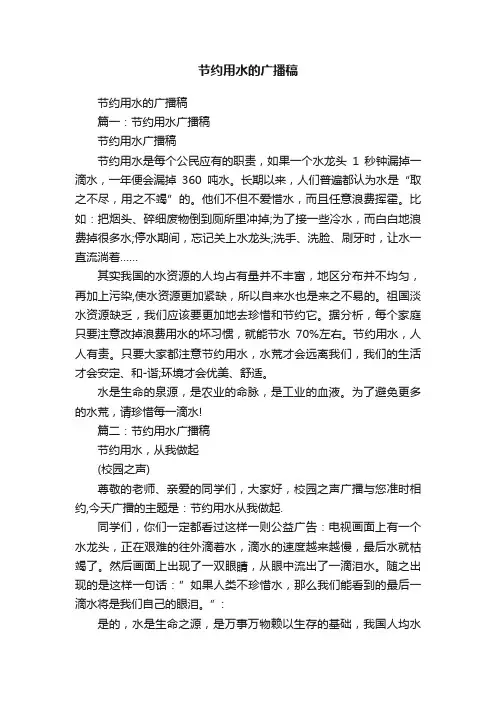 节约用水的广播稿

节约用水的广播稿

篇一：节约用水广播稿

节约用水广播稿

节约用水是每个公民应有的职责，如果一个水龙头 1 秒钟漏掉一滴水，一年便会漏掉 360 吨水。长期以来，人们普遍都认为水是“取之不尽，用之不竭”的。他们不但不爱惜水，而且任意浪费挥霍。比如：把烟头、碎细废物倒到厕所里冲掉;为了接一些冷水，而白白地浪费掉很多水;停水期间，忘记关上水龙头;洗手、洗脸、刷牙时，让水一直流淌着……

其实我国的水资源的人均占有量并不丰富，地区分布并不均匀，再加上污染,使水资源更加紧缺，所以自来水也是来之不易的。祖国淡水资源缺乏，我们应该要更加地去珍惜和节约它。据分析，每个家庭只要注意改掉浪费用水的坏习惯，就能节水 70%左右。节约用水，人人有责。只要大家都注意节约用水，水荒才会远离我们，我们的生活才会安定、和-谐;环境才会优美、舒适。

水是生命的泉源，是农业的命脉，是工业的血液。为了避免更多的水荒，请珍惜每一滴水!

篇二：节约用水广播稿

节约用水，从我做起

(校园之声)

尊敬的老师、亲爱的同学们，大家好，校园之声广播与您准时相约,今天广播的主题是：节约用水从我做起.

同学们，你们一定都看过这样一则公益广告：电视画面上有一个水龙头，正在艰难的往外滴着水，滴水的速度越来越慢，最后水就枯竭了。然后画面上出现了一双眼睛，从眼中流出了一滴泪水。随之出现的是这样一句话：”如果人类不珍惜水，那么我们能看到的最后一滴水将是我们自己的眼泪。”：

是的，水是生命之源，是万事万物赖以生存的基础，我国人均水